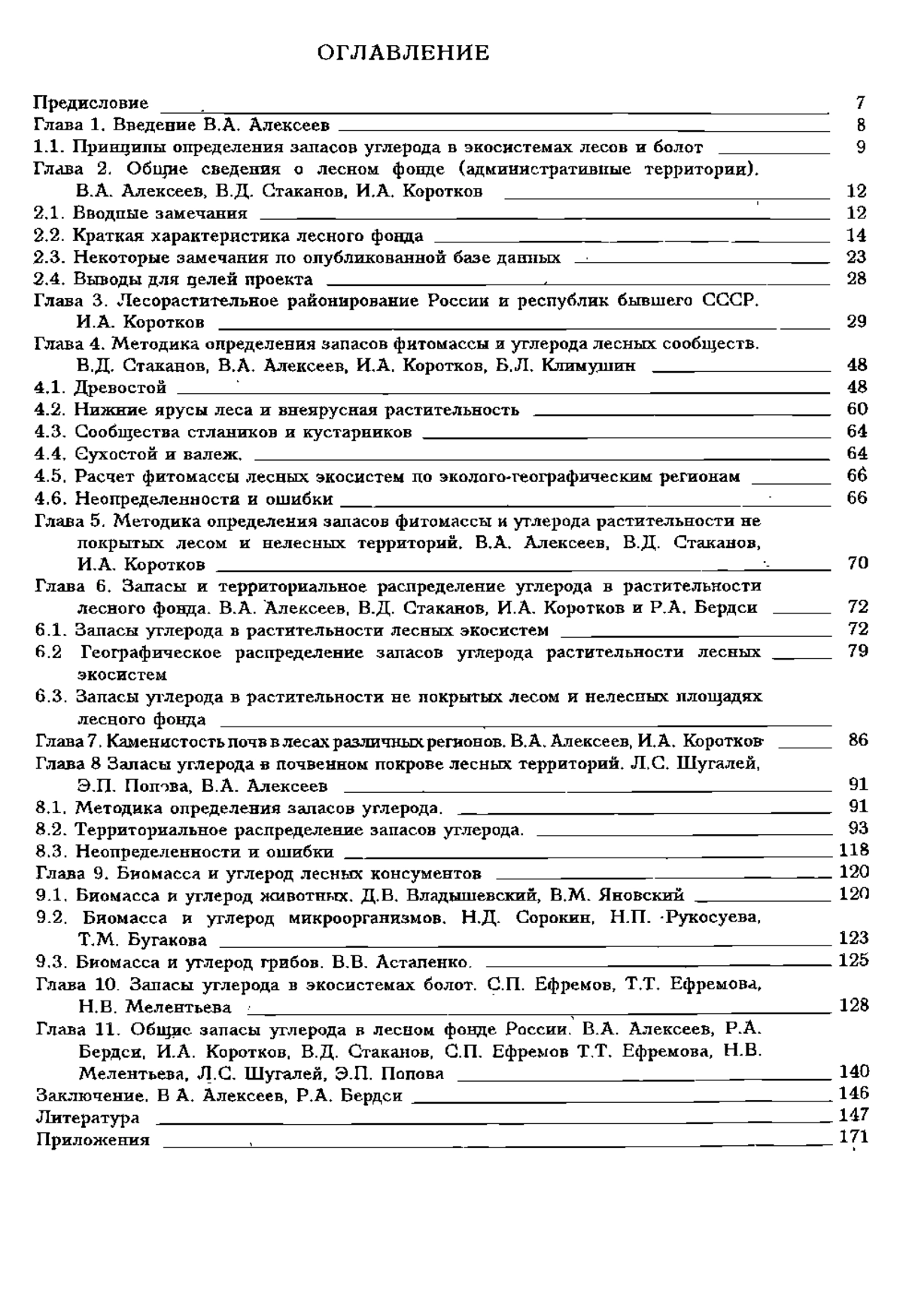 ОГЛАВЛЕНИЕ

Предисловие 7
Глава 1. Введение В.А. Алексеев 8
1.1. Принципы определения запасов углерода в экосистемах лесов и болот 9
Глава 2. Общие сведения о лесном фонде (административные территории). В.А. Алексеев, В.Д. Стаканов, И.А. Коротков 12
2.1. Вводные замечания 12
2.2. Краткая характеристика лесного фонда 14
2.3. Некоторые замечания по опубликованной базе данных 23
2.4. Выводы для целей проекта 28
Глава 3. Лесорастительное районирование России и республик бывшего СССР. И.А. Коротков 29
Глава 4. Методика определения запасов фитомассы и углерода лесных сообществ. В.Д. Стаканов, В.А. Алексеев, И.А. Коротков, Б.Л. Климушин 48
4.1. Древостой 48
4.2. Нижние ярусы леса и внеярусная растительность 60
4.3. Сообщества стлаников и кустарников 64
4.4. Сухостой и валеж. 64
4.5. Расчет фитомассы лесных экосистем по эколого-географическим регионам 66
4.6. Неопределенности и ошибки 66
Глава 5. Методика определения запасов фитомассы и углерода растительности не покрытых лесом и нелесных территорий. В.А. Алексеев, В.Д. Стаканов, И.А. Коротков 70
Глава 6. Запасы и территориальное распределение углерода в растительности лесного фонда. В.А. Алексеев, В.Д. Стаканов, И.А. Коротков и Р.А. Бердси 72
6.1. Запасы углерода в растительности лесных экосистем 72
6.2 Географическое распределение запасов углерода растительности лесных экосистем 79
6.3. Запасы углерода в растительности не покрытых лесом и нелесных площадях лесного фонда
Глава 7. Каменистость почв в лесах различных регионов. В.А. Алексеев, И.А. Коротков 86
Глава 8 Запасы углерода в почвенном покрове лесных территорий. Л.С. Шугалей, Э.П. Попова, В.А. Алексеев 91
8.1. Методика определения запасов углерода. 91
8.2. Территориальное распределение запасов углерода. 93
8.3. Неопределенности и ошибки 118
Глава 9. Биомасса и углерод лесных консументов 120
9.1. Биомасса и углерод животных. Д.В. Владышевский, В.М. Яновский 120
9.2. Биомасса и углерод микроорганизмов. Н.Д. Сорокин, Н.П. Рукосуева, Т.М. Бугакова 123
9.3. Биомасса и углерод грибов. В.В. Астапенко. 125
Глава 10. Запасы углерода в экосистемах болот. С.П. Ефремов, Т.Т. Ефремова, Н.В. Мелентьева 128
Глава 11. Общие запасы углерода в лесном фонде России. В.А. Алексеев, Р.А. Бердси, И.А. Коротков, В.Д. Стаканов, С.П. Ефремов Т.Т. Ефремова, Н.В. Мелентьева, Л.С. Шугалей, Э.П. Попова 140
Заключение. В А. Алексеев, Р.А. Бердси 146
Литература 147
Приложения 171